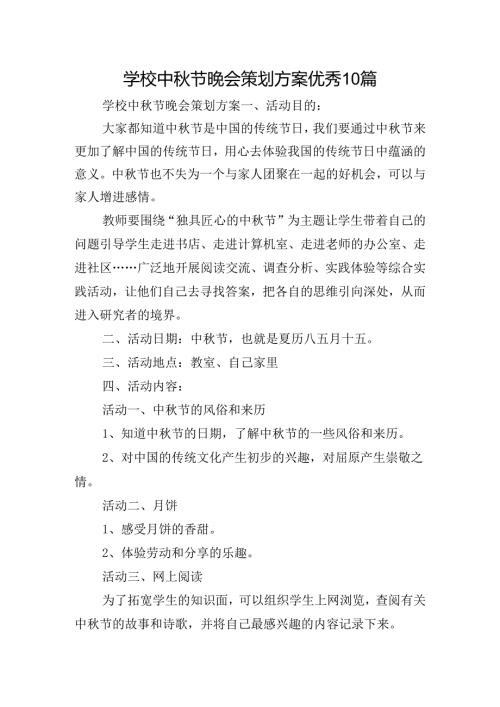 学校中秋节晚会策划方案优秀10篇

学校中秋节晚会策划方案一、活动目的：

大家都知道中秋节是中国的传统节日，我们要通过中秋节来更加了解中国的传统节日，用心去体验我国的传统节日中蕴涵的意义。中秋节也不失为一个与家人团聚在一起的好机会，可以与家人增进感情。

教师要围绕“独具匠心的中秋节”为主题让学生带着自己的问题引导学生走进书店、走进计算机室、走进老师的办公室、走进社区……广泛地开展阅读交流、调查分析、实践体验等综合实践活动，让他们自己去寻找答案，把各自的思维引向深处，从而进入研究者的境界。

二、活动日期：中秋节，也就是夏历八五月十五。

三、活动地点：教室、自己家里

四、活动内容：

活动一、中秋节的风俗和来历

1、知道中秋节的日期，了解中秋节的一些风俗和来历。

2、对中国的传统文化产生初步的兴趣，对屈原产生崇敬之情。

活动二、月饼

1、感受月饼的香甜。

2、体验劳动和分享的乐趣。

活动三、网上阅读

为了拓宽学生的知识面，可以组织学生上网浏览，查阅有关中秋节的故事和诗歌，并将自己最感兴趣的内容记录下来。